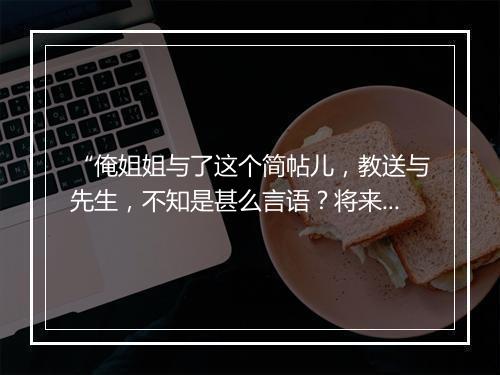 “俺姐姐与了这个简帖儿，教送与先生，不知是甚么言语？将来...